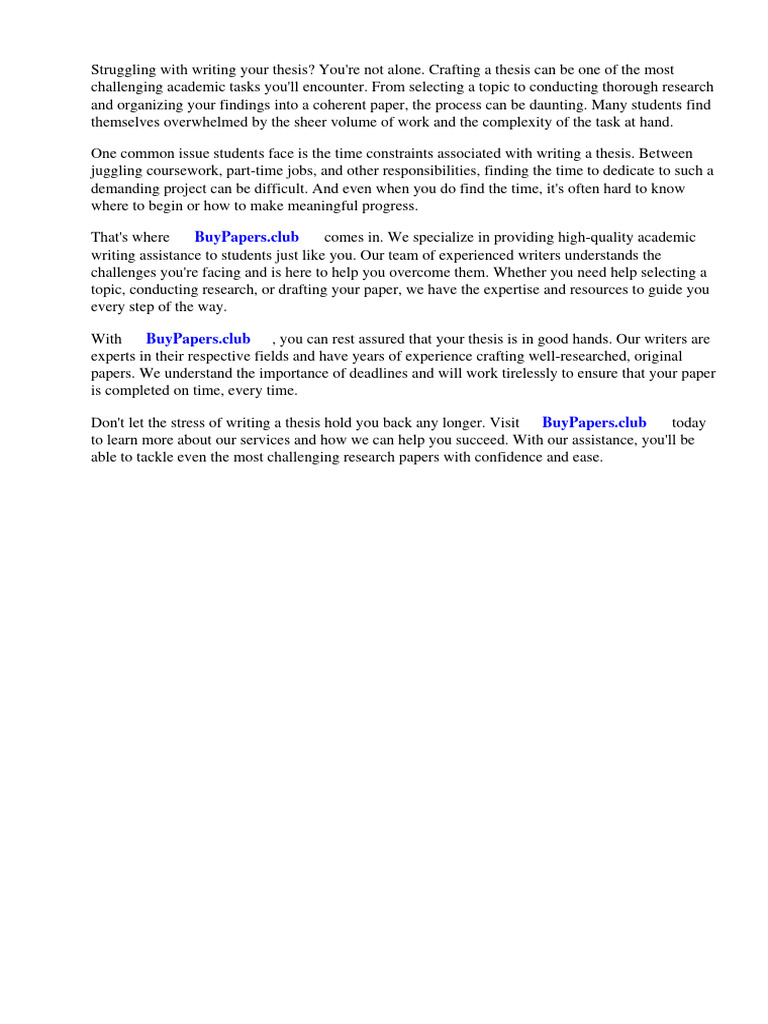 Struggling with writing your thesis? You're not alone. Crafting a thesis can be one of the most challenging academic tasks you'll encounter. From selecting a topic to conducting thorough research and organizing your findings into a coherent paper, the process can be daunting. Many students find themselves overwhelmed by the sheer volume of work and the complexity of the task at hand.

One common issue students face is the time constraints associated with writing a thesis. Between juggling coursework, part-time jobs, and other responsibilities, finding the time to dedicate to such a demanding project can be difficult. And even when you do find the time, it's often hard to know where to begin or how to make meaningful progress.

That's where BuyPapers.club comes in. We specialize in providing high-quality academic writing assistance to students just like you. Our team of experienced writers understands the challenges you're facing and is here to help you overcome them. Whether you need help selecting a topic, conducting research, or drafting your paper, we have the expertise and resources to guide you every step of the way.

With BuyPapers.club , you can rest assured that your thesis is in good hands. Our writers are experts in their respective fields and have years of experience crafting well-researched, original papers. We understand the importance of deadlines and will work tirelessly to ensure that your paper is completed on time, every time.

Don't let the stress of writing a thesis hold you back any longer. Visit BuyPapers.club today to learn more about our services and how we can help you succeed. With our assistance, you'll be able to tackle even the most challenging research papers with confidence and ease.